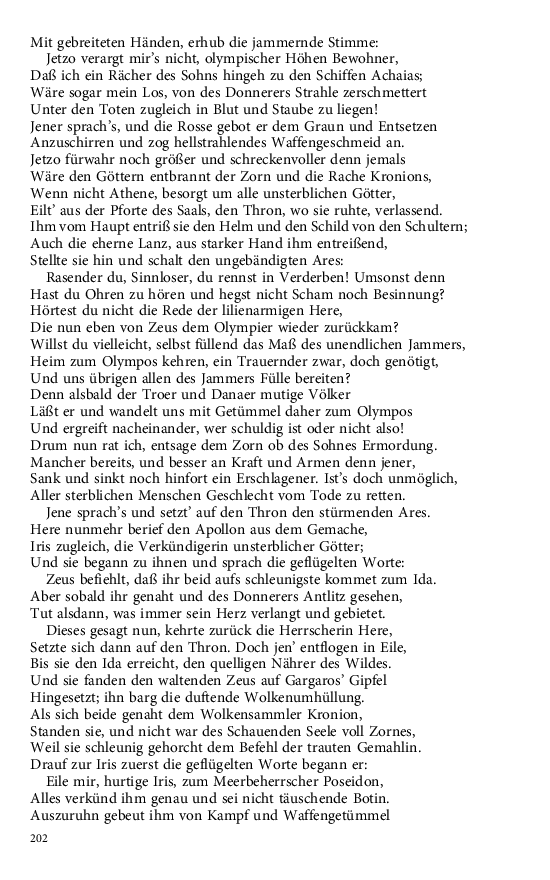 Mit gebreiteten Händen, erhub die jammernde Stimme:
Jetzo verargt mir's nicht, olympischer Höhen Bewohner,
Daß ich ein Rächer des Sohns hingeh zu den Schiffen Achaias;
Wäre sogar mein Los, von des Donnerers Strahle zerschmettert
Unter den Toten zugleich in Blut und Staube zu liegen!
Jener sprach's, und die Rosse gebot er dem Graun und Entsetzen
Anzuschirren und zog hellstrahlendes Waffengeschmeid an.
Jetzo fürwahr noch größer und schreckenvoller denn jemals
Wäre den Göttern entbrannt der Zorn und die Rache Kronions,
Wenn nicht Athene, besorgt um alle unsterblichen Götter,
Eilt' aus der Pforte des Saals, den Thron, wo sie ruhte, verlassend.
Ihm vom Haupt entriß sie den Helm und den Schild von den Schultern;
Auch die eherne Lanz, aus starker Hand ihm entreißend,
Stellte sie hin und schalt den ungebändigten Ares:
Rasender du, Sinnloser, du rennst in Verderben! Umsonst denn
Hast du Ohren zu hören und hegst nicht Scham noch Besinnung?
Hörtest du nicht die Rede der lilienarmigen Here,
Die nun eben von Zeus dem Olympier wieder zurückkam?
Willst du vielleicht, selbst füllend das Maß des unendlichen Jammers,
Heim zum Olympos kehren, ein Trauernder zwar, doch genötigt,
Und uns übrigen allen des Jammers Fülle bereiten?
Denn alsbald der Troer und Danaer mutige Völker
Läßt er und wandelt uns mit Getümmel daher zum Olympos
Und ergreift nacheinander, wer schuldig ist oder nicht also!
Drum nun rat ich, entsage dem Zorn ob des Sohnes Ermordung.
Mancher bereits, und besser an Kraft und Armen denn jener,
Sank und sinkt noch hinfort ein Erschlagener. Ist's doch unmöglich,
Aller sterblichen Menschen Geschlecht vom Tode zu retten.
Jene sprach's und setzt' auf den Thron den stürmenden Ares.
Here nunmehr berief den Apollon aus dem Gemache,
Iris zugleich, die Verkündigerin unsterblicher Götter;
Und sie begann zu ihnen und sprach die geflügelten Worte:
Zeus befiehlt, daß ihr beid aufs schleunigste kommet zum Ida.
Aber sobald ihr genaht und des Donnerers Antlitz gesehen,
Tut alsdann, was immer sein Herz verlangt und gebietet.
Dieses gesagt nun, kehrte zurück die Herrscherin Here,
Setzte sich dann auf den Thron. Doch jen' entflogen in Eile,
Bis sie den Ida erreicht, den quelligen Nährer des Wildes.
Und sie fanden den waltenden Zeus auf Gargaros' Gipfel
Hingesetzt; ihn barg die duftende Wolkenumhüllung.
Als sich beide genaht dem Wolkensammler Kronion,
Standen sie, und nicht war des Schauenden Seele voll Zornes,
Weil sie schleunig gehorcht dem Befehl der trauten Gemahlin.
Drauf zur Iris zuerst die geflügelten Worte begann er:
Eile mir, hurtige Iris, zum Meerbeherrscher Poseidon,
Alles verkünd ihm genau und sei nicht täuschende Botin.
Auszuruhn gebeut ihm von Kampf und Waffengetümmel

202